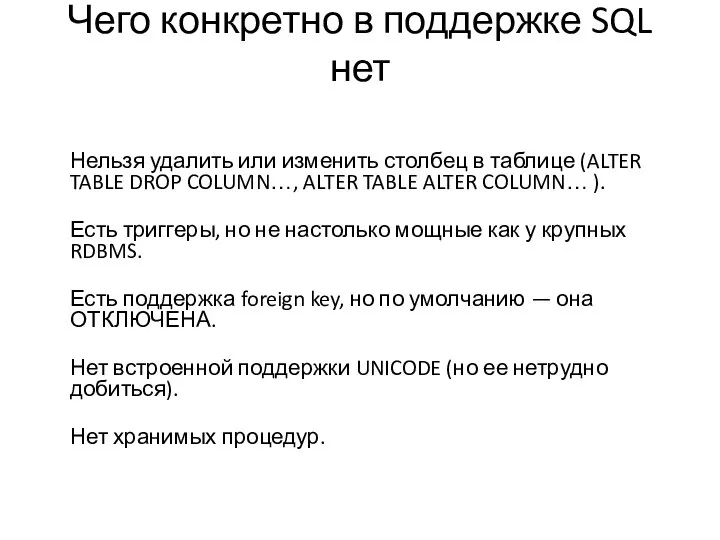 Чего конкретно в поддержке SQL нет

Нельзя удалить или изменить столбец в таблице (ALTER TABLE DROP COLUMN…, ALTER TABLE ALTER COLUMN… ).

Есть триггеры, но не настолько мощные как у крупных RDBMS.

Есть поддержка foreign key, но по умолчанию — она ОТКЛЮЧЕНА.

Нет встроенной поддержки UNICODE (но ее нетрудно добиться).

Нет хранимых процедур.